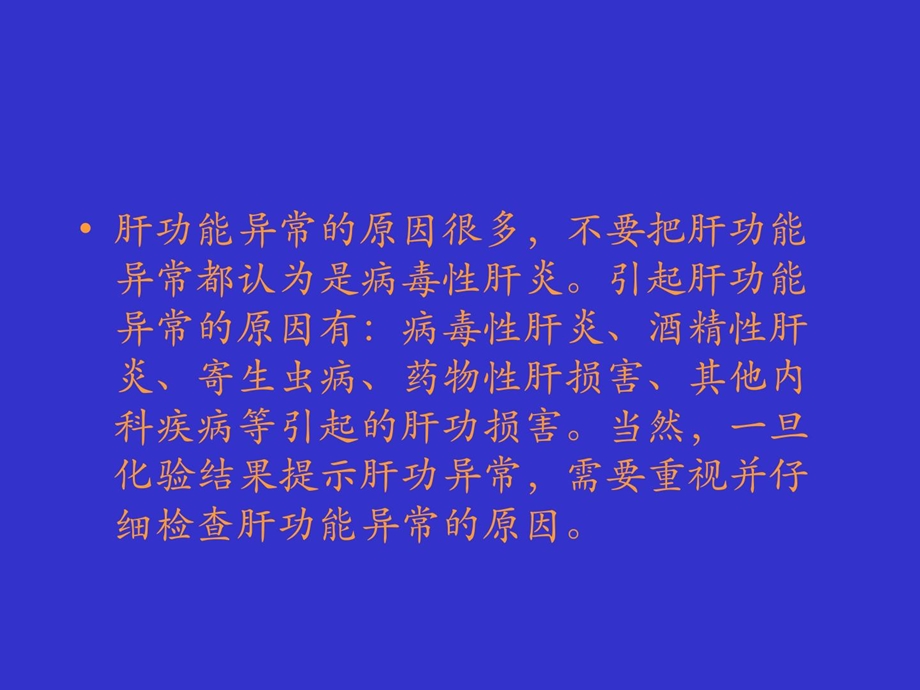 • 肝功能异常的原因很多，不要把肝功能异常都认为是病毒性肝炎。引起肝功能异常的原因有：病毒性肝炎、酒精性肝炎、寄生虫病、药物性肝损害、其他内科疾病等引起的肝功损害。当然，一旦化验结果提示肝功异常，需要重视并仔细检查肝功能异常的原因。